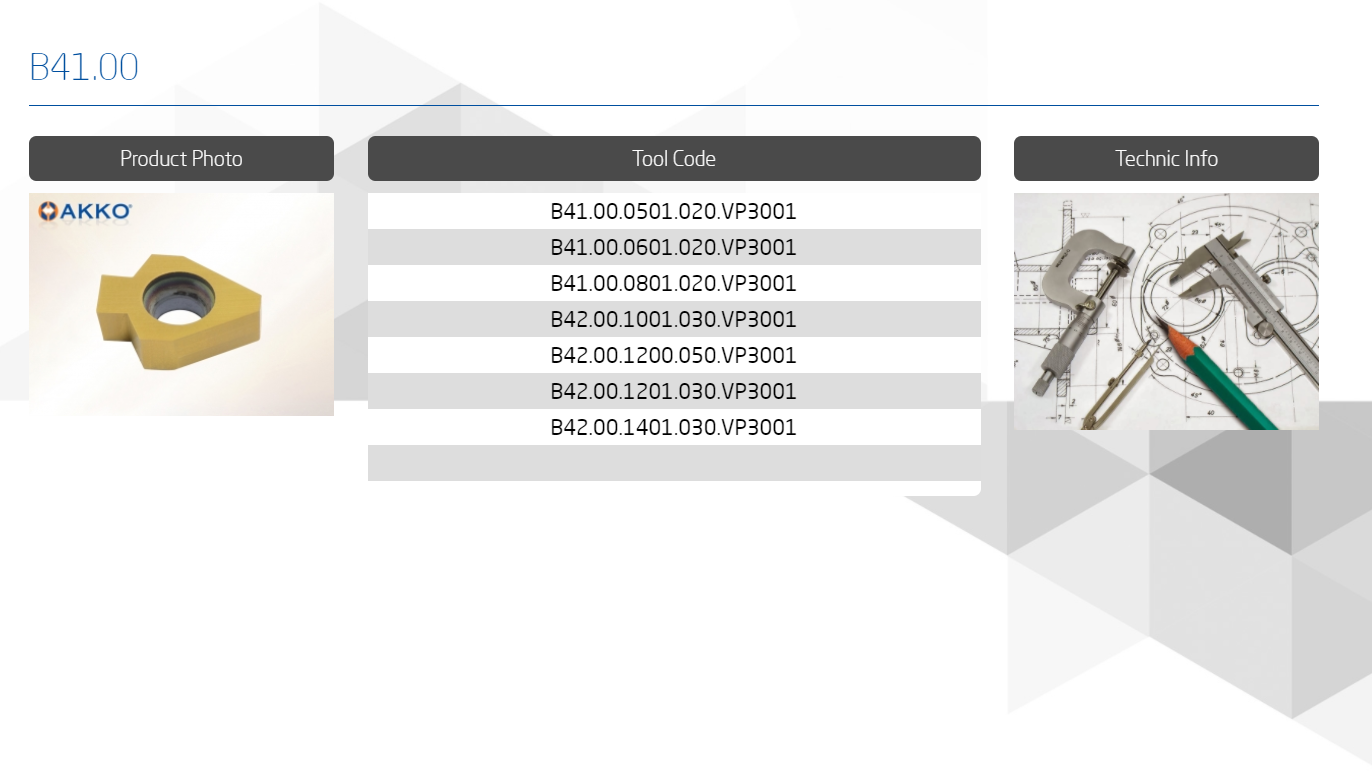 B41.00

Product Photo

AKKO

Tool Code

B41.00.0501.020.VP3001
B41.00.0601.020.VP3001
B41.00.0801.020.VP3001
B42.00.1001.030.VP3001
B42.00.1200.050.VP3001
B42.00.1201.030.VP3001
B42.00.1401.030.VP3001

Technic Info